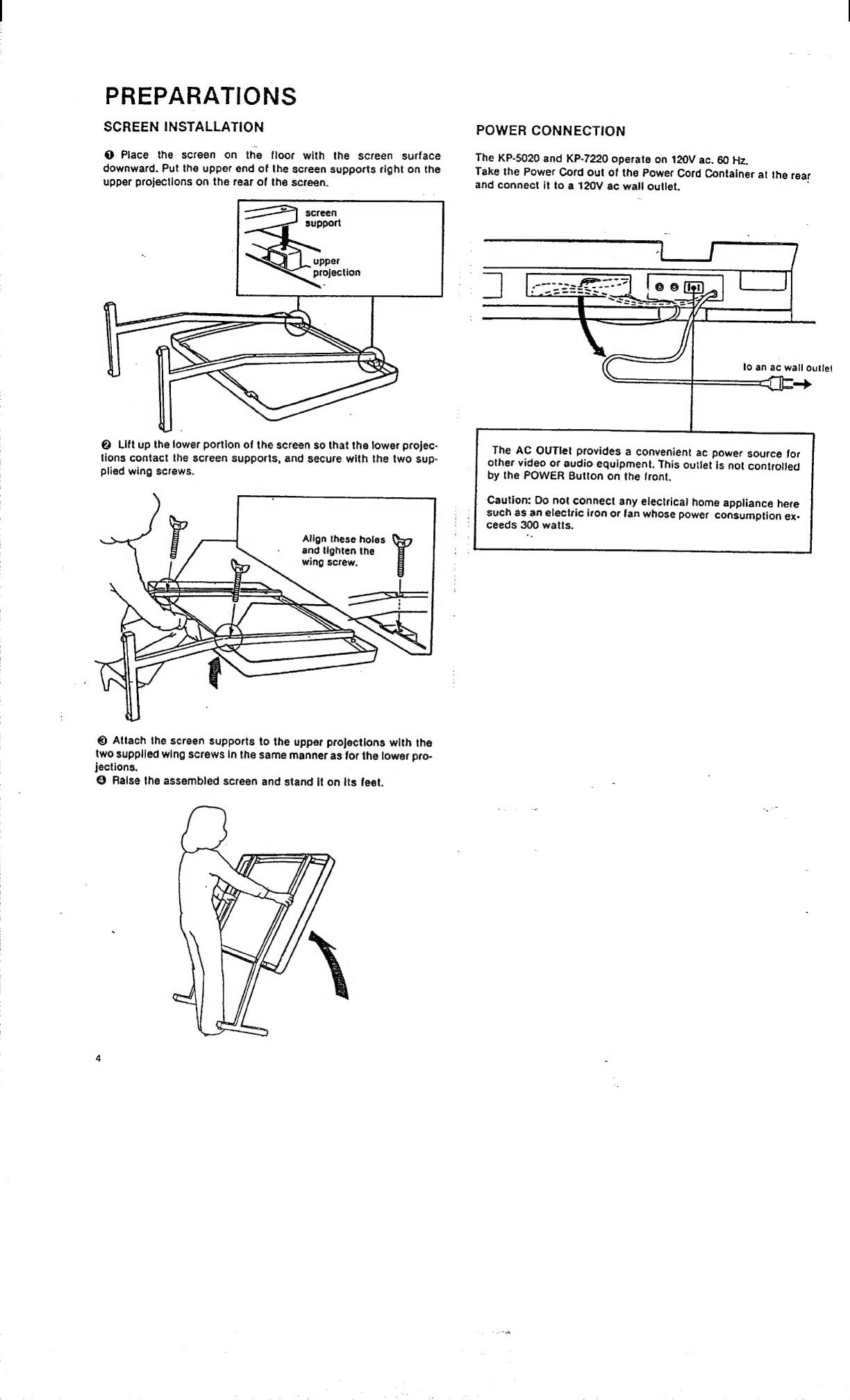 PREPARATIONS

SCREEN INSTALLATION

❶ Place the screen on the floor with the screen surface downward. Put the upper end of the screen supports right on the upper projections on the rear of the screen.

screen support

upper projection

❷ Lift up the lower portion of the screen so that the lower projections contact the screen supports, and secure with the two supplied wing screws.

Align these holes and tighten the wing screw.

❸ Attach the screen supports to the upper projections with the two supplied wing screws in the same manner as for the lower projections.
❹ Raise the assembled screen and stand it on its feet.

4

POWER CONNECTION

The KP-5020 and KP-7220 operate on 120V ac. 60 Hz.
Take the Power Cord out of the Power Cord Container at the rear and connect it to a 120V ac wall outlet.

to an ac wall outlet

The AC OUTlet provides a convenient ac power source for other video or audio equipment. This outlet is not controlled by the POWER Button on the front.

Caution: Do not connect any electrical home appliance here such as an electric iron or fan whose power consumption exceeds 300 watts.